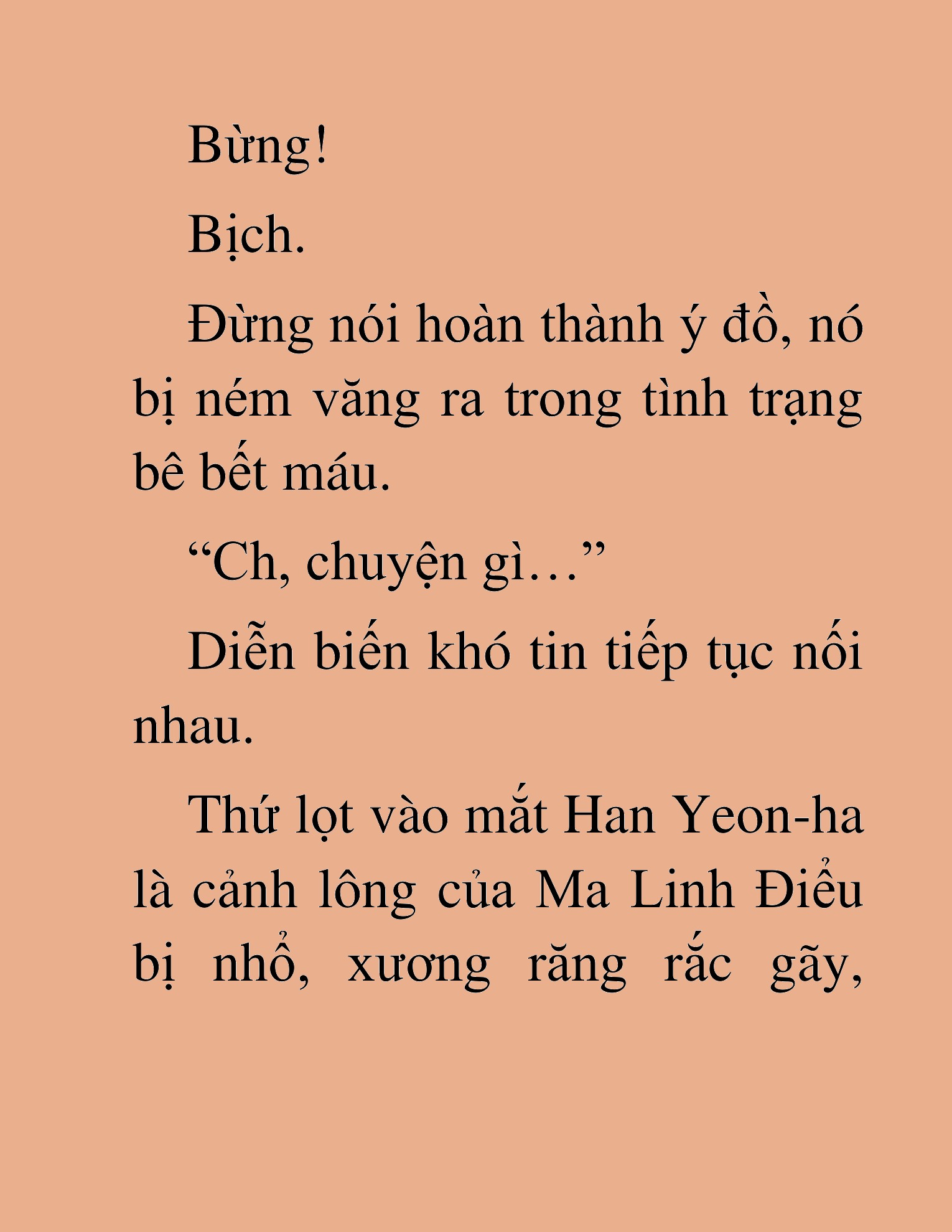 Bừng!

Bịch.

Đừng nói hoàn thành ý đồ, nó bị ném văng ra trong tình trạng bê bết máu.

“Ch, chuyện gì…”

Diễn biến khó tin tiếp tục nối nhau.

Thứ lọt vào mắt Han Yeon-ha là cảnh lông của Ma Linh Điểu bị nhổ, xương răng rắc gãy,